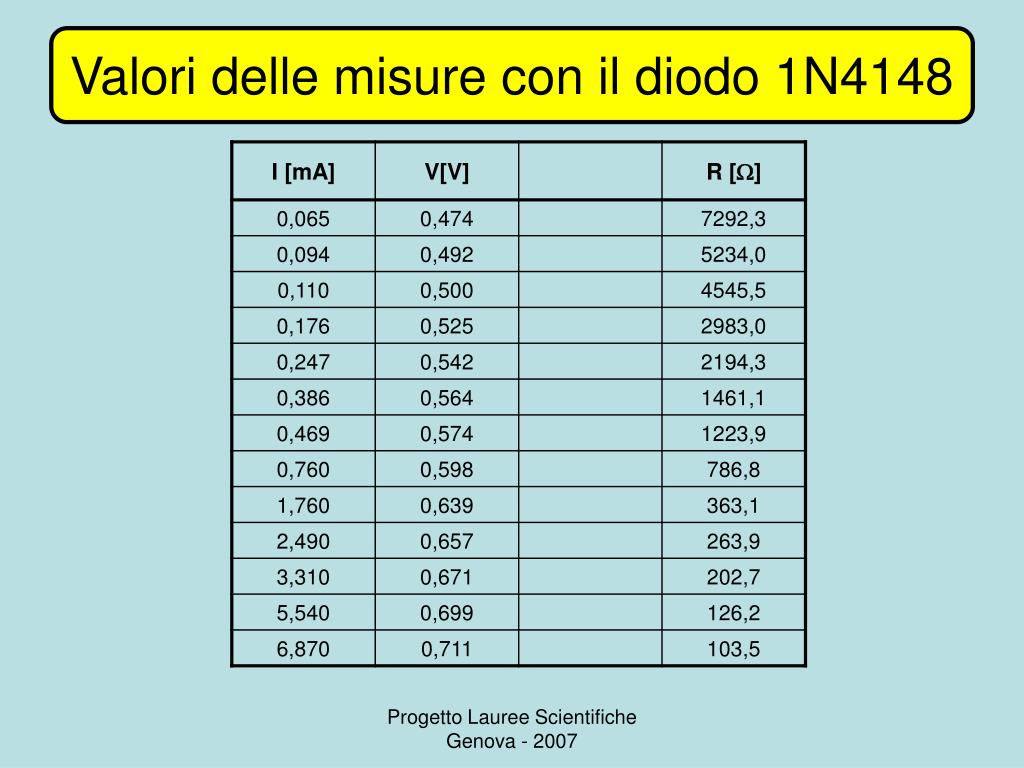 Valori delle misure con il diodo 1N4148

| I [mA] | V[V] | | R [$\Omega$] |
|---|---|---|---|
| 0,065 | 0,474 | | 7292,3 |
| 0,094 | 0,492 | | 5234,0 |
| 0,110 | 0,500 | | 4545,5 |
| 0,176 | 0,525 | | 2983,0 |
| 0,247 | 0,542 | | 2194,3 |
| 0,386 | 0,564 | | 1461,1 |
| 0,469 | 0,574 | | 1223,9 |
| 0,760 | 0,598 | | 786,8 |
| 1,760 | 0,639 | | 363,1 |
| 2,490 | 0,657 | | 263,9 |
| 3,310 | 0,671 | | 202,7 |
| 5,540 | 0,699 | | 126,2 |
| 6,870 | 0,711 | | 103,5 |

Progetto Lauree Scientifiche
Genova - 2007